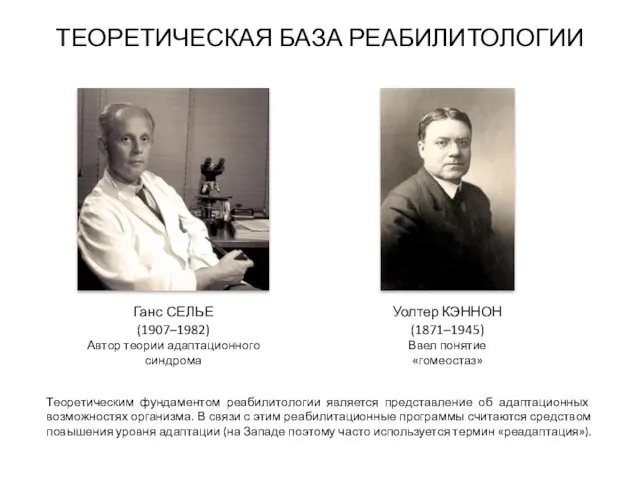 ТЕОРЕТИЧЕСКАЯ БАЗА РЕАБИЛИТОЛОГИИ

Ганс СЕЛЬЕ
(1907–1982)
Автор теории адаптационного синдрома

Уолтер КЭННОН
(1871–1945)
Ввел понятие «гомеостаз»

Теоретическим фундаментом реабилитологии является представление об адаптационных возможностях организма. В связи с этим реабилитационные программы считаются средством повышения уровня адаптации (на Западе поэтому часто используется термин «реадаптация»).